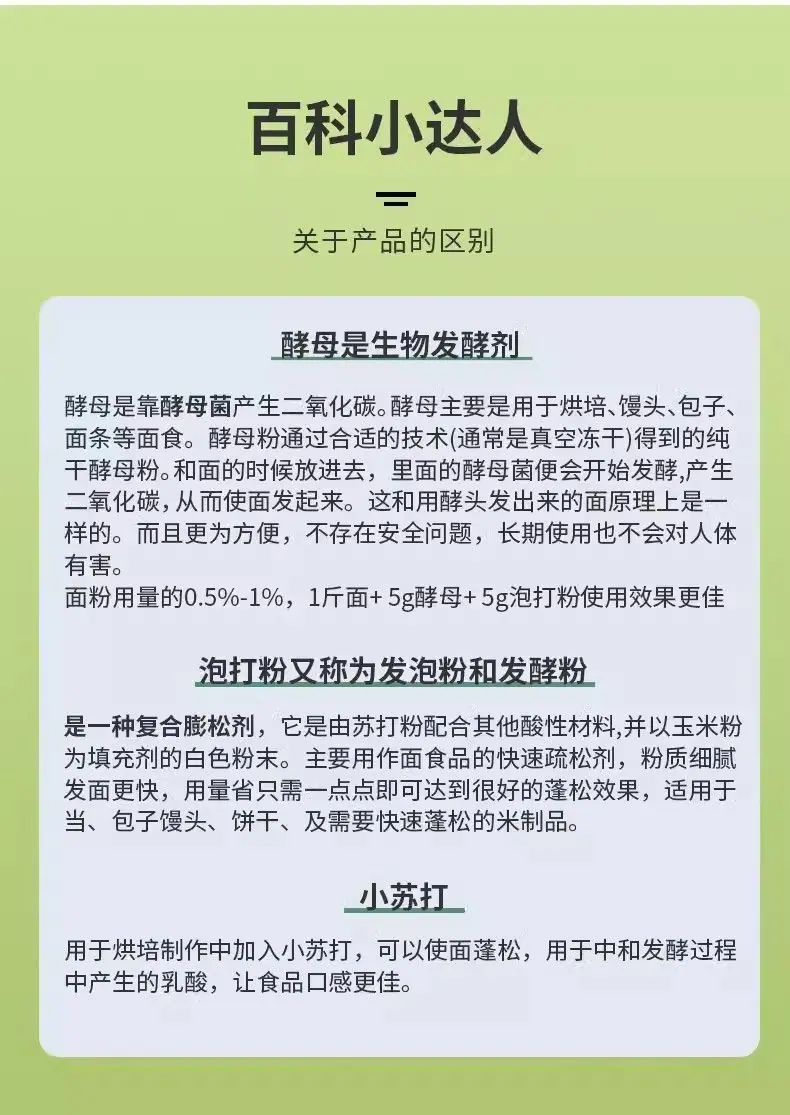 百科小达人

关于产品的区别

酵母是生物发酵剂

酵母是靠酵母菌产生二氧化碳。酵母主要是用于烘培、馒头、包子、面条等面食。酵母粉通过合适的技术(通常是真空冻干)得到的纯干酵母粉。和面的时候放进去，里面的酵母菌便会开始发酵,产生二氧化碳，从而使面发起来。这和用酵头发出来的面原理上是一样的。而且更为方便，不存在安全问题，长期使用也不会对人体有害。
面粉用量的0.5%-1%，1斤面+ 5g酵母+ 5g泡打粉使用效果更佳

泡打粉又称为发泡粉和发酵粉

是一种复合膨松剂，它是由苏打粉配合其他酸性材料,并以玉米粉为填充剂的白色粉末。主要用作面食品的快速疏松剂，粉质细腻发面更快，用量省只需一点点即可达到很好的蓬松效果，适用于当、包子馒头、饼干、及需要快速蓬松的米制品。

小苏打

用于烘培制作中加入小苏打，可以使面蓬松，用于中和发酵过程中产生的乳酸，让食品口感更佳。